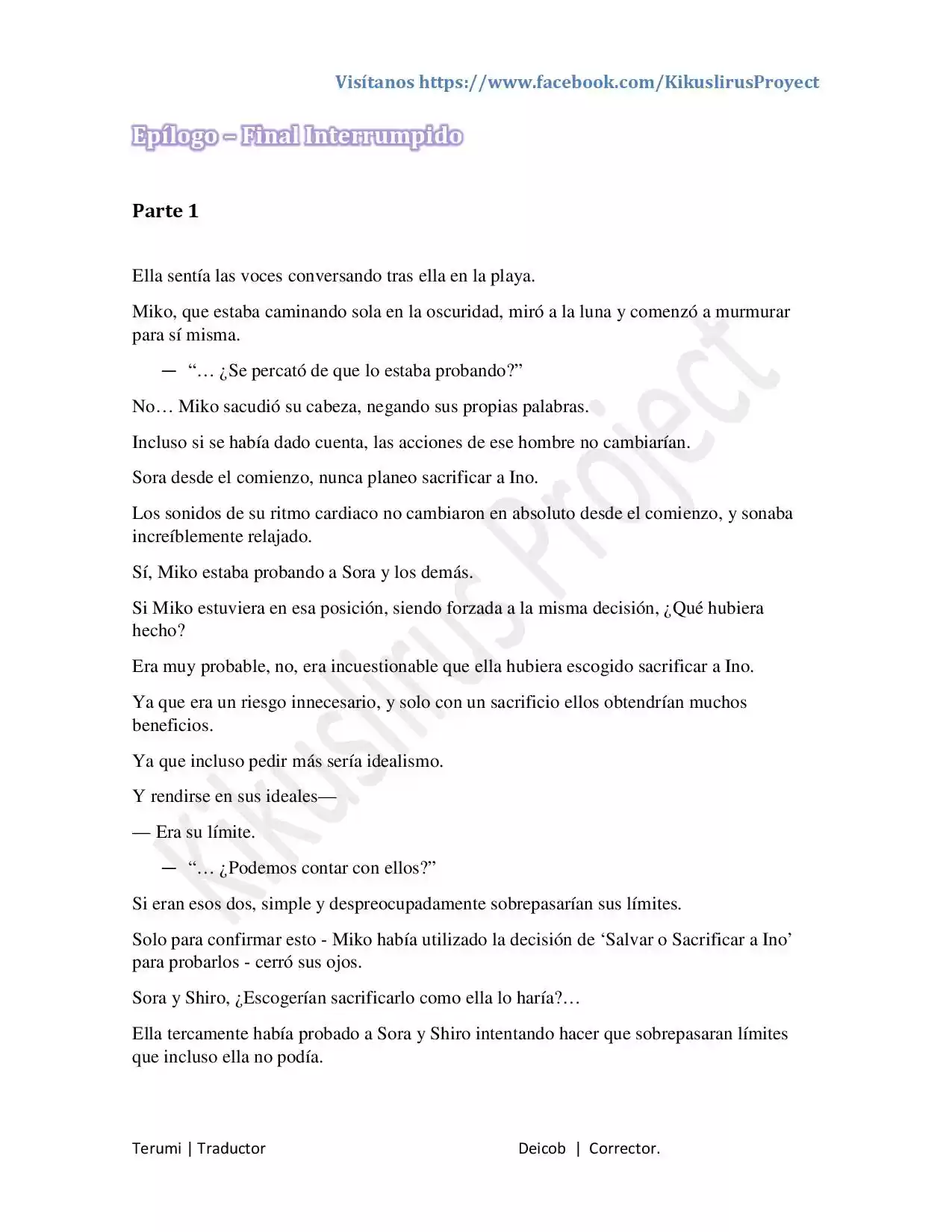 Visítanos https://www.facebook.com/KikuslirusProyect

Epílogo – Final Interrumpido

Parte 1

Ella sentía las voces conversando tras ella en la playa.

Miko, que estaba caminando sola en la oscuridad, miró a la luna y comenzó a murmurar para sí misma.

— "… ¿Se percató de que lo estaba probando?"

No… Miko sacudió su cabeza, negando sus propias palabras.

Incluso si se había dado cuenta, las acciones de ese hombre no cambiarían.

Sora desde el comienzo, nunca planeo sacrificar a Ino.

Los sonidos de su ritmo cardiaco no cambiaron en absoluto desde el comienzo, y sonaba increíblemente relajado.

Sí, Miko estaba probando a Sora y los demás.

Si Miko estuviera en esa posición, siendo forzada a la misma decisión, ¿Qué hubiera hecho?

Era muy probable, no, era incuestionable que ella hubiera escogido sacrificar a Ino.

Ya que era un riesgo innecesario, y solo con un sacrificio ellos obtendrían muchos beneficios.

Ya que incluso pedir más sería idealismo.

Y rendirse en sus ideales—

— Era su límite.

— "… ¿Podemos contar con ellos?"

Si eran esos dos, simple y despreocupadamente sobrepasarían sus límites.

Solo para confirmar esto - Miko había utilizado la decisión de 'Salvar o Sacrificar a Ino' para probarlos - cerró sus ojos.

Sora y Shiro, ¿Escogerían sacrificarlo como ella lo haría?…

Ella tercamente había probado a Sora y Shiro intentando hacer que sobrepasaran límites que incluso ella no podía.

Terumi | Traductor

Deicob | Corrector.

Kikuslirus Project